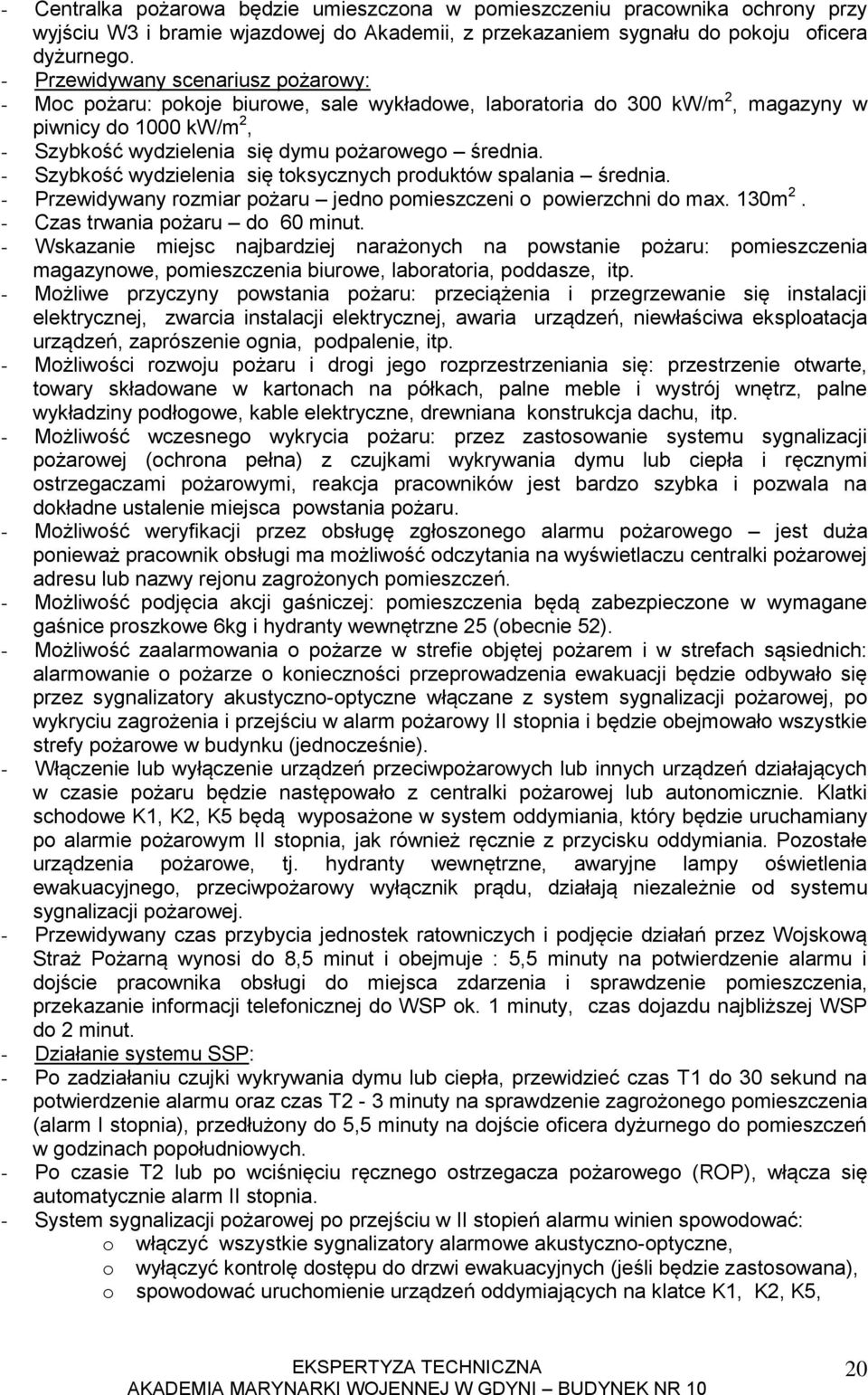 - Centralka pożarowa będzie umieszczona w pomieszczeniu pracownika ochrony przy wyjściu W3 i bramie wjazdowej do Akademii, z przekazaniem sygnału do pokoju oficera dyżurnego.
- Przewidywany scenariusz pożarowy:
- Moc pożaru: pokoje biurowe, sale wykładowe, laboratoria do 300 kW/m$^2$, magazyny w piwnicy do 1000 kW/m$^2$,
- Szybkość wydzielenia się dymu pożarowego – średnia.
- Szybkość wydzielenia się toksycznych produktów spalania – średnia.
- Przewidywany rozmiar pożaru – jedno pomieszczeni o powierzchni do max. 130m$^2$.
- Czas trwania pożaru – do 60 minut.
- Wskazanie miejsc najbardziej narażonych na powstanie pożaru: pomieszczenia magazynowe, pomieszczenia biurowe, laboratoria, poddasze, itp.
- Możliwe przyczyny powstania pożaru: przeciążenia i przegrzewanie się instalacji elektrycznej, zwarcia instalacji elektrycznej, awaria urządzeń, niewłaściwa eksploatacja urządzeń, zaprószenie ognia, podpalenie, itp.
- Możliwości rozwoju pożaru i drogi jego rozprzestrzeniania się: przestrzenie otwarte, towary składowane w kartonach na półkach, palne meble i wystrój wnętrz, palne wykładziny podłogowe, kable elektryczne, drewniana konstrukcja dachu, itp.
- Możliwość wczesnego wykrycia pożaru: przez zastosowanie systemu sygnalizacji pożarowej (ochrona pełna) z czujkami wykrywania dymu lub ciepła i ręcznymi ostrzegaczami pożarowymi, reakcja pracowników jest bardzo szybka i pozwala na dokładne ustalenie miejsca powstania pożaru.
- Możliwość weryfikacji przez obsługę zgłoszonego alarmu pożarowego – jest duża ponieważ pracownik obsługi ma możliwość odczytania na wyświetlaczu centralki pożarowej adresu lub nazwy rejonu zagrożonych pomieszczeń.
- Możliwość podjęcia akcji gaśniczej: pomieszczenia będą zabezpieczone w wymagane gaśnice proszkowe 6kg i hydranty wewnętrzne 25 (obecnie 52).
- Możliwość zaalarmowania o pożarze w strefie objętej pożarem i w strefach sąsiednich: alarmowanie o pożarze o konieczności przeprowadzenia ewakuacji będzie odbywało się przez sygnalizatory akustyczno-optyczne włączane z system sygnalizacji pożarowej, po wykryciu zagrożenia i przejściu w alarm pożarowy II stopnia i będzie obejmowało wszystkie strefy pożarowe w budynku (jednocześnie).
- Włączenie lub wyłączenie urządzeń przeciwpożarowych lub innych urządzeń działających w czasie pożaru będzie następowało z centralki pożarowej lub autonomicznie. Klatki schodowe K1, K2, K5 będą wyposażone w system oddymiania, który będzie uruchamiany po alarmie pożarowym II stopnia, jak również ręcznie z przycisku oddymiania. Pozostałe urządzenia pożarowe, tj. hydranty wewnętrzne, awaryjne lampy oświetlenia ewakuacyjnego, przeciwpożarowy wyłącznik prądu, działają niezależnie od systemu sygnalizacji pożarowej.
- Przewidywany czas przybycia jednostek ratowniczych i podjęcie działań przez Wojskową Straż Pożarną wynosi do 8,5 minut i obejmuje : 5,5 minuty na potwierdzenie alarmu i dojście pracownika obsługi do miejsca zdarzenia i sprawdzenie pomieszczenia, przekazanie informacji telefonicznej do WSP ok. 1 minuty, czas dojazdu najbliższej WSP do 2 minut.
- Działanie systemu SSP:
- Po zadziałaniu czujki wykrywania dymu lub ciepła, przewidzieć czas T1 do 30 sekund na potwierdzenie alarmu oraz czas T2 - 3 minuty na sprawdzenie zagrożonego pomieszczenia (alarm I stopnia), przedłużony do 5,5 minuty na dojście oficera dyżurnego do pomieszczeń w godzinach popołudniowych.
- Po czasie T2 lub po wciśnięciu ręcznego ostrzegacza pożarowego (ROP), włącza się automatycznie alarm II stopnia.
- System sygnalizacji pożarowej po przejściu w II stopień alarmu winien spowodować:
o włączyć wszystkie sygnalizatory alarmowe akustyczno-optyczne,
o wyłączyć kontrolę dostępu do drzwi ewakuacyjnych (jeśli będzie zastosowana),
o spowodować uruchomienie urządzeń oddymiających na klatce K1, K2, K5,

EKSPERTYZA TECHNICZNA
AKADEMIA MARYNARKI WOJENNEJ W GDYNI – BUDYNEK NR 10
20